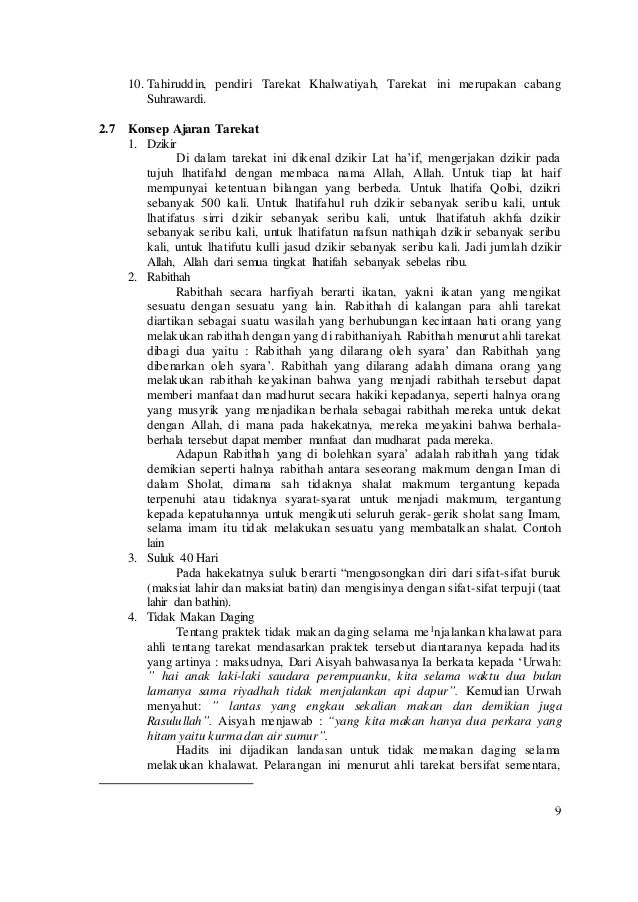 10. Tahiruddin, pendiri Tarekat Khalwatiyah, Tarekat ini merupakan cabang Suhrawardi.

2.7 Konsep Ajaran Tarekat
1. Dzikir
Di dalam tarekat ini dikenal dzikir Lat ha'if, mengerjakan dzikir pada tujuh lhatifahd dengan membaca nama Allah, Allah. Untuk tiap lat haif mempunyai ketentuan bilangan yang berbeda. Untuk lhatifa Qolbi, dzikri sebanyak 500 kali. Untuk lhatifahul ruh dzikir sebanyak seribu kali, untuk lhatifatus sirri dzikir sebanyak seribu kali, untuk lhatifatuh akhfa dzikir sebanyak seribu kali, untuk lhatifatun nafsun nathiqah dzikir sebanyak seribu kali, untuk lhatifutu kulli jasud dzikir sebanyak seribu kali. Jadi jumlah dzikir Allah, Allah dari semua tingkat lhatifah sebanyak sebelas ribu.
2. Rabithah
Rabithah secara harfiyah berarti ikatan, yakni ikatan yang mengikat sesuatu dengan sesuatu yang lain. Rabithah di kalangan para ahli tarekat diartikan sebagai suatu wasilah yang berhubungan kecintaan hati orang yang melakukan rabithah dengan yang di rabithaniyah. Rabithah menurut ahli tarekat dibagi dua yaitu : Rabithah yang dilarang oleh syara' dan Rabithah yang dibenarkan oleh syara'. Rabithah yang dilarang adalah dimana orang yang melakukan rabithah keyakinan bahwa yang menjadi rabithah tersebut dapat memberi manfaat dan madhurut secara hakiki kepadanya, seperti halnya orang yang musyrik yang menjadikan berhala sebagai rabithah mereka untuk dekat dengan Allah, di mana pada hakekatnya, mereka meyakini bahwa berhala-berhala tersebut dapat member manfaat dan mudharat pada mereka.
Adapun Rabithah yang di bolehkan syara' adalah rabithah yang tidak demikian seperti halnya rabithah antara seseorang makmum dengan Iman di dalam Sholat, dimana sah tidaknya shalat makmum tergantung kepada terpenuhi atau tidaknya syarat-syarat untuk menjadi makmum, tergantung kepada kepatuhannya untuk mengikuti seluruh gerak-gerik sholat sang Imam, selama imam itu tidak melakukan sesuatu yang membatalkan shalat. Contoh lain
3. Suluk 40 Hari
Pada hakekatnya suluk berarti "mengosongkan diri dari sifat-sifat buruk (maksiat lahir dan maksiat batin) dan mengisinya dengan sifat-sifat terpuji (taat lahir dan bathin).
4. Tidak Makan Daging
Tentang praktek tidak makan daging selama me$^1$njalankan khalawat para ahli tentang tarekat mendasarkan praktek tersebut diantaranya kepada hadits yang artinya : maksudnya, Dari Aisyah bahwasanya Ia berkata kepada 'Urwah: " hai anak laki-laki saudara perempuanku, kita selama waktu dua bulan lamanya sama riyadhah tidak menjalankan api dapur". Kemudian Urwah menyahut: " lantas yang engkau sekalian makan dan demikian juga Rasulullah". Aisyah menjawab : "yang kita makan hanya dua perkara yang hitam yaitu kurma dan air sumur".
Hadits ini dijadikan landasan untuk tidak memakan daging selama melakukan khalawat. Pelarangan ini menurut ahli tarekat bersifat sementara,

9